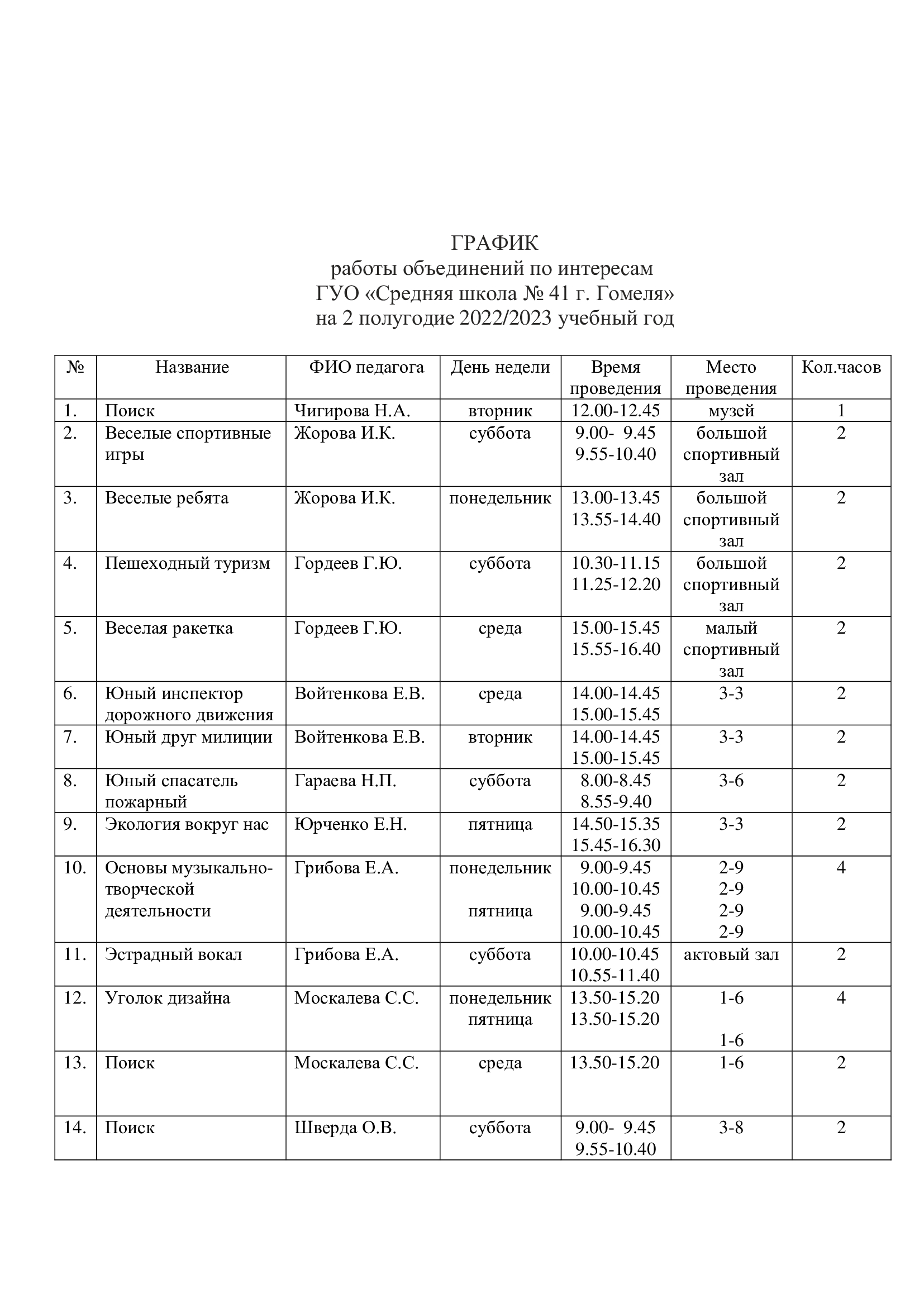 ГРАФИК
работы объединений по интересам
ГУО «Средняя школа № 41 г. Гомеля»
на 2 полугодие 2022/2023 учебный год

| № | Название | ФИО педагога | День недели | Время проведения | Место проведения | Кол.часов |
|---|---|---|---|---|---|---|
| 1. | Поиск | Чигирова Н.А. | вторник | 12.00-12.45 | музей | 1 |
| 2. | Веселые спортивные игры | Жорова И.К. | суббота | 9.00- 9.45 9.55-10.40 | большой спортивный зал | 2 |
| 3. | Веселые ребята | Жорова И.К. | понедельник | 13.00-13.45 13.55-14.40 | большой спортивный зал | 2 |
| 4. | Пешеходный туризм | Гордеев Г.Ю. | суббота | 10.30-11.15 11.25-12.20 | большой спортивный зал | 2 |
| 5. | Веселая ракетка | Гордеев Г.Ю. | среда | 15.00-15.45 15.55-16.40 | малый спортивный зал | 2 |
| 6. | Юный инспектор дорожного движения | Войтенкова Е.В. | среда | 14.00-14.45 15.00-15.45 | 3-3 | 2 |
| 7. | Юный друг милиции | Войтенкова Е.В. | вторник | 14.00-14.45 15.00-15.45 | 3-3 | 2 |
| 8. | Юный спасатель пожарный | Гараева Н.П. | суббота | 8.00-8.45 8.55-9.40 | 3-6 | 2 |
| 9. | Экология вокруг нас | Юрченко Е.Н. | пятница | 14.50-15.35 15.45-16.30 | 3-3 | 2 |
| 10. | Основы музыкально-творческой деятельности | Грибова Е.А. | понедельник пятница | 9.00-9.45 10.00-10.45 9.00-9.45 10.00-10.45 | 2-9 2-9 2-9 2-9 | 4 |
| 11. | Эстрадный вокал | Грибова Е.А. | суббота | 10.00-10.45 10.55-11.40 | актовый зал | 2 |
| 12. | Уголок дизайна | Москалева С.С. | понедельник пятница | 13.50-15.20 13.50-15.20 | 1-6 1-6 | 4 |
| 13. | Поиск | Москалева С.С. | среда | 13.50-15.20 | 1-6 | 2 |
| 14. | Поиск | Шверда О.В. | суббота | 9.00- 9.45 9.55-10.40 | 3-8 | 2 |